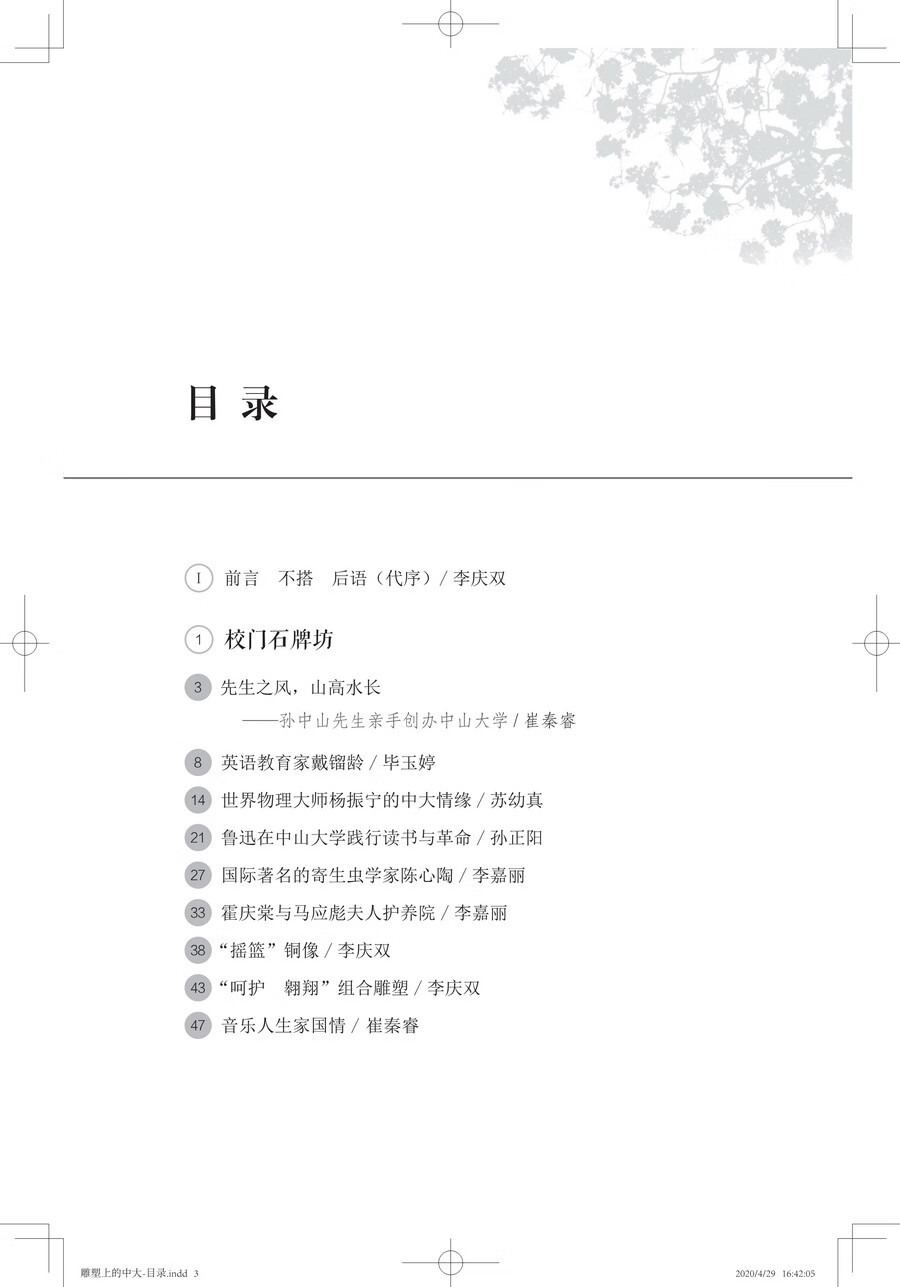 目 录

I 前言 不搭 后语（代序）/ 李庆双

1 校门石牌坊

3 先生之风，山高水长
——孙中山先生亲手创办中山大学 / 崔秦睿

8 英语教育家戴镏龄 / 毕玉婷

14 世界物理大师杨振宁的中大情缘 / 苏幼真

21 鲁迅在中山大学践行读书与革命 / 孙正阳

27 国际著名的寄生虫学家陈心陶 / 李嘉丽

33 霍庆棠与马应彪夫人护养院 / 李嘉丽

38 “摇篮”铜像 / 李庆双

43 “呵护 翱翔”组合雕塑 / 李庆双

47 音乐人生家国情 / 崔秦睿

雕塑上的中大-目录.indd 3

2020/4/29 16:42:05